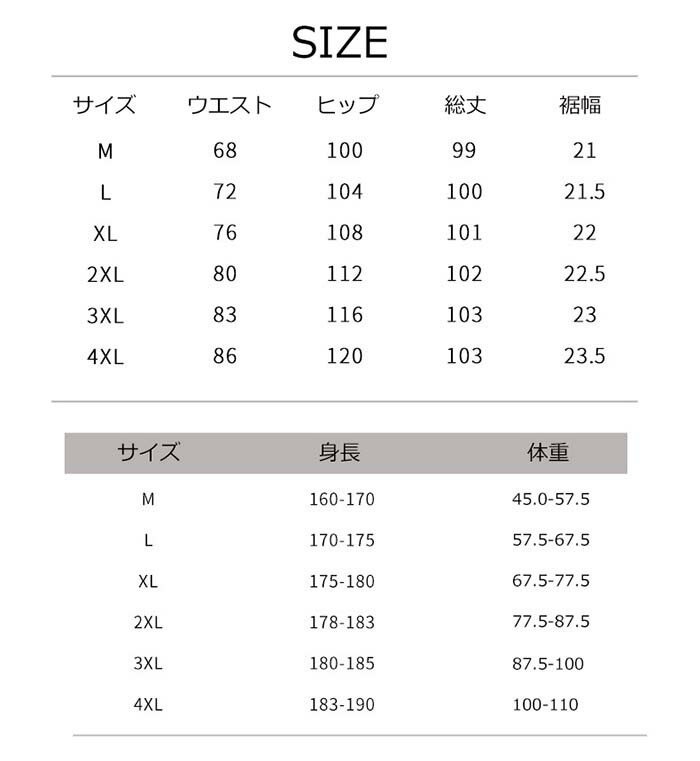 SIZE

| サイズ | ウエスト | ヒップ | 総丈 | 裾幅 |
|---|---|---|---|---|
| M | 68 | 100 | 99 | 21 |
| L | 72 | 104 | 100 | 21.5 |
| XL | 76 | 108 | 101 | 22 |
| 2XL | 80 | 112 | 102 | 22.5 |
| 3XL | 83 | 116 | 103 | 23 |
| 4XL | 86 | 120 | 103 | 23.5 |

| サイズ | 身長 | 体重 |
|---|---|---|
| M | 160-170 | 45.0-57.5 |
| L | 170-175 | 57.5-67.5 |
| XL | 175-180 | 67.5-77.5 |
| 2XL | 178-183 | 77.5-87.5 |
| 3XL | 180-185 | 87.5-100 |
| 4XL | 183-190 | 100-110 |